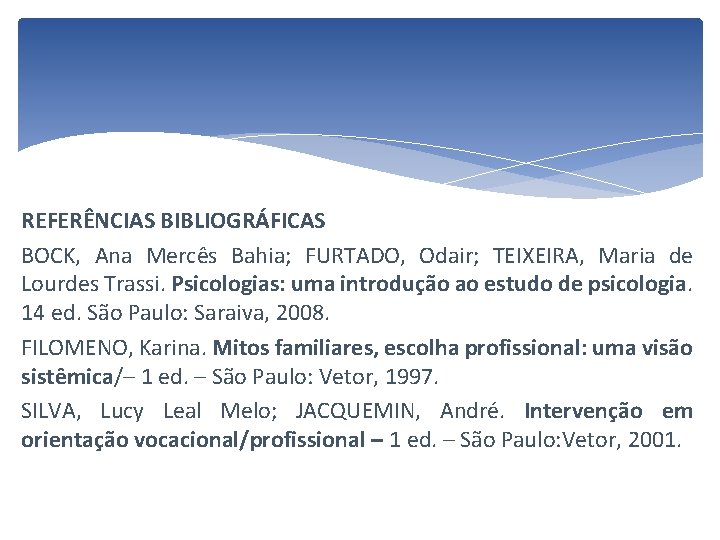 REFERÊNCIAS BIBLIOGRÁFICAS

BOCK, Ana Mercês Bahia; FURTADO, Odair; TEIXEIRA, Maria de Lourdes Trassi. Psicologias: uma introdução ao estudo de psicologia. 14 ed. São Paulo: Saraiva, 2008.

FILOMENO, Karina. Mitos familiares, escolha profissional: uma visão sistêmica/– 1 ed. – São Paulo: Vetor, 1997.

SILVA, Lucy Leal Melo; JACQUEMIN, André. Intervenção em orientação vocacional/profissional – 1 ed. – São Paulo:Vetor, 2001.